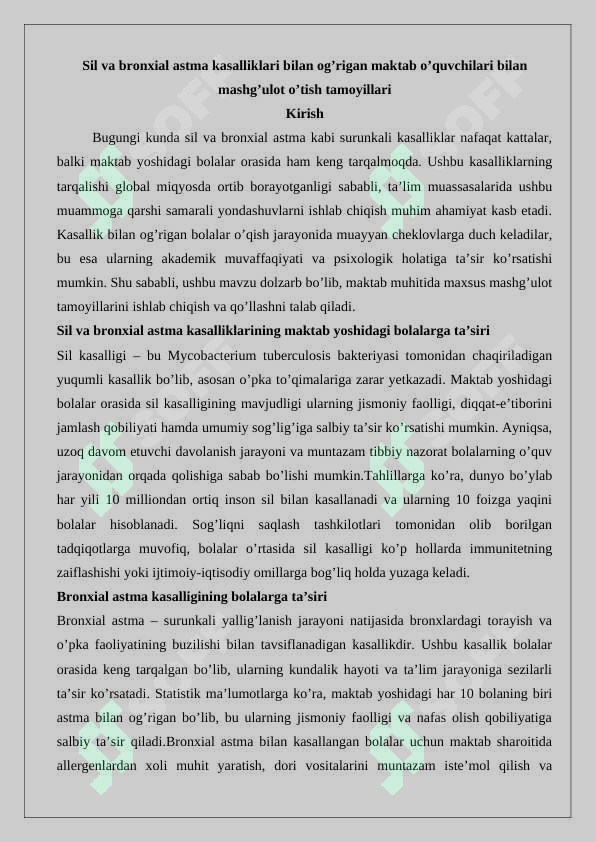 Sil va bronxial astma kasalliklari bilan og’rigan maktab o’quvchilari bilan mashg’ulot o’tish tamoyillari

Kirish

Bugungi kunda sil va bronxial astma kabi surunkali kasalliklar nafaqat kattalar, balki maktab yoshidagi bolalar orasida ham keng tarqalmoqda. Ushbu kasalliklarning tarqalishi global miqyosda ortib borayotganligi sababli, ta’lim muassasalarida ushbu muammoga qarshi samarali yondashuvlarni ishlab chiqish muhim ahamiyat kasb etadi. Kasallik bilan og’rigan bolalar o’qish jarayonida muayyan cheklovlarga duch keladilar, bu esa ularning akademik muvaffaqiyati va psixologik holatiga ta’sir ko’rsatishi mumkin. Shu sababli, ushbu mavzu dolzarb bo’lib, maktab muhitida maxsus mashg’ulot tamoyillarini ishlab chiqish va qo’llashni talab qiladi.

Sil va bronxial astma kasalliklarining maktab yoshidagi bolalarga ta’siri

Sil kasalligi – bu Mycobacterium tuberculosis bakteriyasi tomonidan chaqiriladigan yuqumli kasallik bo’lib, asosan o’pka to’qimalariga zarar yetkazadi. Maktab yoshidagi bolalar orasida sil kasalligining mavjudligi ularning jismoniy faolligi, diqqat-e’tiborini jamlash qobiliyati hamda umumiy sog’lig’iga salbiy ta’sir ko’rsatishi mumkin. Ayniqsa, uzoq davom etuvchi davolanish jarayoni va muntazam tibbiy nazorat bolalarning o’quv jarayonidan orqada qolishiga sabab bo’lishi mumkin.Tahlillarga ko’ra, dunyo bo’ylab har yili 10 milliondan ortiq inson sil bilan kasallanadi va ularning 10 foizga yaqini bolalar hisoblanadi. Sog’liqni saqlash tashkilotlari tomonidan olib borilgan tadqiqotlarga muvofiq, bolalar o’rtasida sil kasalligi ko’p hollarda immunitetning zaiflashishi yoki ijtimoiy-iqtisodiy omillarga bog’liq holda yuzaga keladi.

Bronxial astma kasalligining bolalarga ta’siri

Bronxial astma – surunkali yallig’lanish jarayoni natijasida bronxlardagi torayish va o’pka faoliyatining buzilishi bilan tavsiflanadigan kasallikdir. Ushbu kasallik bolalar orasida keng tarqalgan bo’lib, ularning kundalik hayoti va ta’lim jarayoniga sezilarli ta’sir ko’rsatadi. Statistik ma’lumotlarga ko’ra, maktab yoshidagi har 10 bolaning biri astma bilan og’rigan bo’lib, bu ularning jismoniy faolligi va nafas olish qobiliyatiga salbiy ta’sir qiladi.Bronxial astma bilan kasallangan bolalar uchun maktab sharoitida allergenlardan xoli muhit yaratish, dori vositalarini muntazam iste’mol qilish va